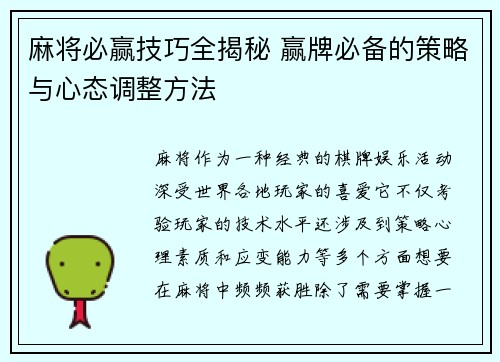 麻将必赢技巧全揭秘 赢牌必备的策略与心态调整方法

麻将作为一种经典的棋牌娱乐活动深受世界各地玩家的喜爱它不仅考验玩家的技术水平还涉及到策略心理素质和应变能力等多个方面想要在麻将中频频获胜除了需要掌握一